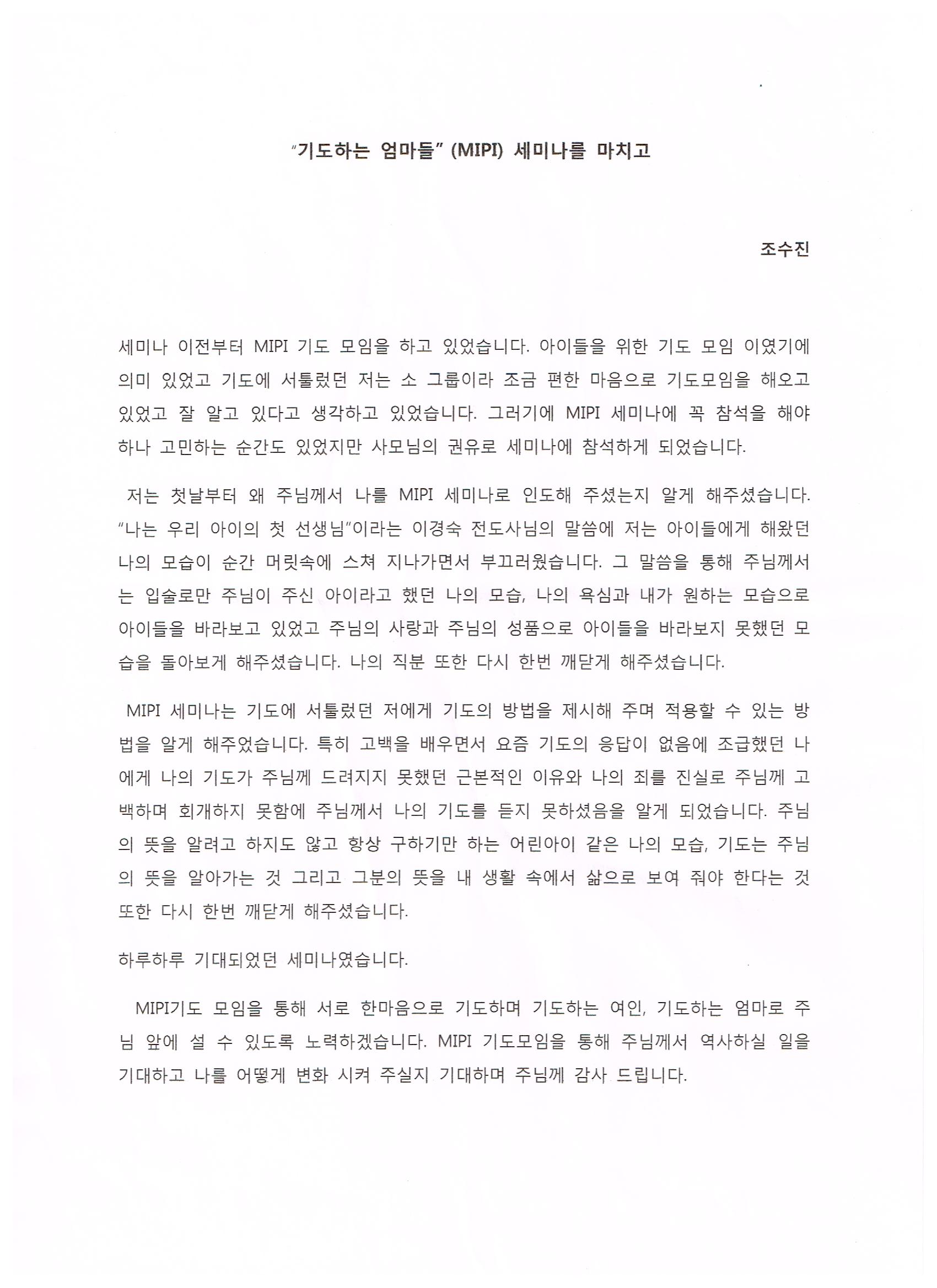 "기도하는 엄마들" (MIPI) 세미나를 마치고

조수진

세미나 이전부터 MIPI 기도 모임을 하고 있었습니다. 아이들을 위한 기도 모임 이였기에 의미 있었고 기도에 서툴렀던 저는 소 그룹이라 조금 편한 마음으로 기도모임을 해오고 있었고 잘 알고 있다고 생각하고 있었습니다. 그러기에 MIPI 세미나에 꼭 참석을 해야 하나 고민하는 순간도 있었지만 사모님의 권유로 세미나에 참석하게 되었습니다.

저는 첫날부터 왜 주님께서 나를 MIPI 세미나로 인도해 주셨는지 알게 해주셨습니다. "나는 우리 아이의 첫 선생님"이라는 이경숙 전도사님의 말씀에 저는 아이들에게 해왔던 나의 모습이 순간 머릿속에 스쳐 지나가면서 부끄러웠습니다. 그 말씀을 통해 주님께서는 입술로만 주님이 주신 아이라고 했던 나의 모습, 나의 욕심과 내가 원하는 모습으로 아이들을 바라보고 있었고 주님의 사랑과 주님의 성품으로 아이들을 바라보지 못했던 모습을 돌아보게 해주셨습니다. 나의 직분 또한 다시 한번 깨닫게 해주셨습니다.

MIPI 세미나는 기도에 서툴렀던 저에게 기도의 방법을 제시해 주며 적용할 수 있는 방법을 알게 해주었습니다. 특히 고백을 배우면서 요즘 기도의 응답이 없음에 조급했던 나에게 나의 기도가 주님께 드려지지 못했던 근본적인 이유와 나의 죄를 진실로 주님께 고백하며 회개하지 못함에 주님께서 나의 기도를 듣지 못하셨음을 알게 되었습니다. 주님의 뜻을 알려고 하지도 않고 항상 구하기만 하는 어린아이 같은 나의 모습, 기도는 주님의 뜻을 알아가는 것 그리고 그분의 뜻을 내 생활 속에서 삶으로 보여 줘야 한다는 것 또한 다시 한번 깨닫게 해주셨습니다.

하루하루 기대되었던 세미나였습니다.

MIPI기도 모임을 통해 서로 한마음으로 기도하며 기도하는 여인, 기도하는 엄마로 주님 앞에 설 수 있도록 노력하겠습니다. MIPI 기도모임을 통해 주님께서 역사하실 일을 기대하고 나를 어떻게 변화 시켜 주실지 기대하며 주님께 감사 드립니다.